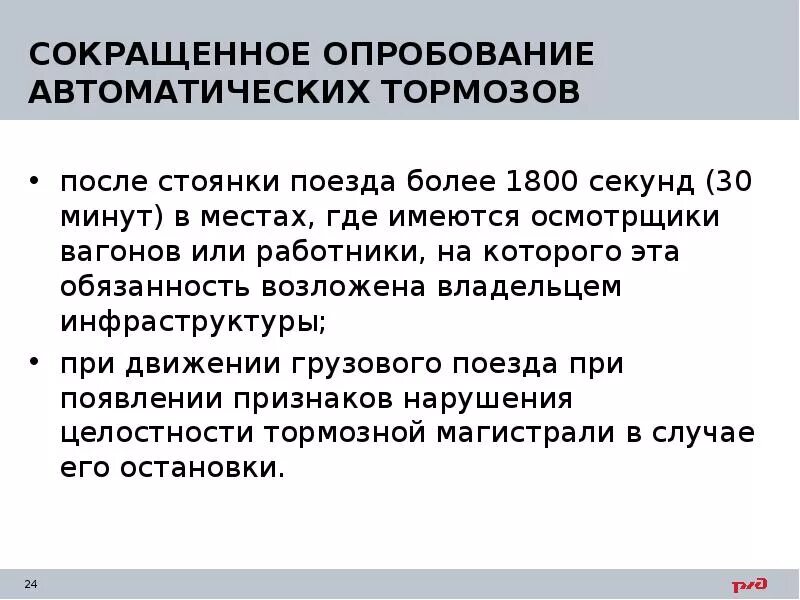 СОКРАЩЕННОЕ ОПРОБОВАНИЕ АВТОМАТИЧЕСКИХ ТОРМОЗОВ

• после стоянки поезда более 1800 секунд (30 минут) в местах, где имеются осмотрщики вагонов или работники, на которого эта обязанность возложена владельцем инфраструктуры;

• при движении грузового поезда при появлении признаков нарушения целостности тормозной магистрали в случае его остановки.

24

РЖД